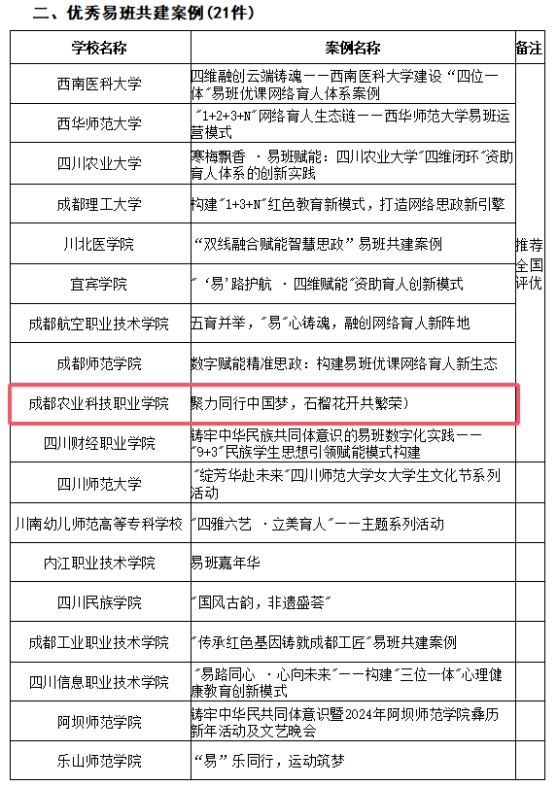 二、优秀易班共建案例（21件）

| 学校名称 | 案例名称 | 备注 |
|---|---|---|
| 西南医科大学 | 四维融创云端铸魂——西南医科大学建设“四位一体”易班优课网络育人体系案例 | 推荐全国评优 |
| 西华师范大学 | “1+2+3+N”网络育人生态链——西华师范大学易班运营模式 | |
| 四川农业大学 | 寒梅飘香 ·易班赋能：四川农业大学“四维闭环”资助育人体系的创新实践 | |
| 成都理工大学 | 构建“1+3+N”红色教育新模式，打造网络思政新引擎 | |
| 川北医学院 | “双线融合赋能智慧思政”易班共建案例 | |
| 宜宾学院 | “‘易’路护航 ·四维赋能”资助育人创新模式 | |
| 成都航空职业技术学院 | 五育并举，“易”心铸魂，融创网络育人新阵地 | |
| 成都师范学院 | 数字赋能精准思政：构建易班优课网络育人新生态 | |
| 成都农业科技职业学院 | 聚力同行中国梦，石榴花开共繁荣） | |
| 四川财经职业学院 | 铸牢中华民族共同体意识的易班数字化实践——“9+3”民族学生思想引领赋能模式构建 | |
| 四川师范大学 | “绽芳华赴未来”四川师范大学女大学生文化节系列活动 | |
| 川南幼儿师范高等专科学校 | “四雅六艺 ·立美育人”——主题系列活动 | |
| 内江职业技术学院 | 易班嘉年华 | |
| 四川民族学院 | “国风古韵，非遗盛荟” | |
| 成都工业职业技术学院 | “传承红色基因铸就成都工匠”易班共建案例 | |
| 四川信息职业技术学院 | “易路同心 ·心向未来”——构建“三位一体”心理健康教育创新模式 | |
| 阿坝师范学院 | 铸牢中华民共同体意识暨2024年阿坝师范学院彝历新年活动及文艺晚会 | |
| 乐山师范学院 | “易”乐同行，运动筑梦 | |